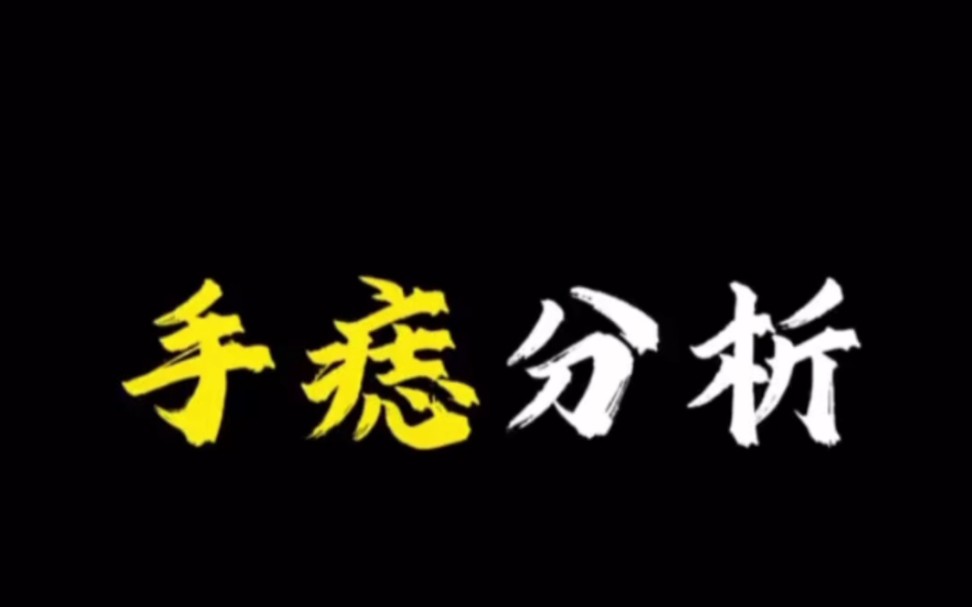 手痣分析